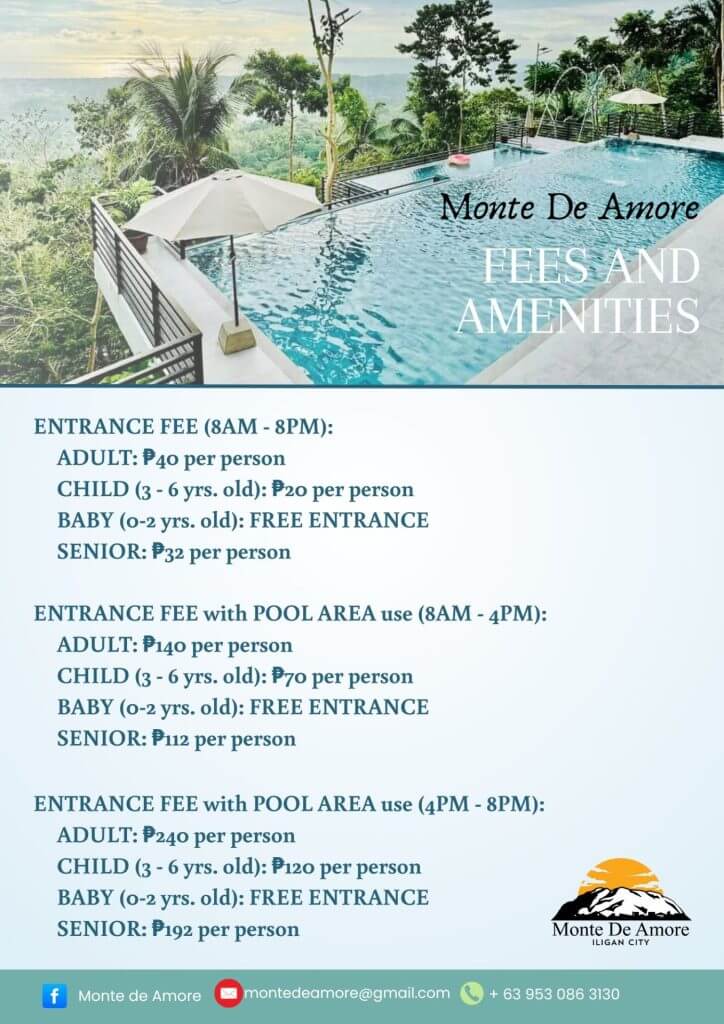 Monte De Amore

FEES AND AMENITIES

ENTRANCE FEE (8AM - 8PM):
ADULT: ₱40 per person
CHILD (3 - 6 yrs. old): ₱20 per person
BABY (0-2 yrs. old): FREE ENTRANCE
SENIOR: ₱32 per person

ENTRANCE FEE with POOL AREA use (8AM - 4PM):
ADULT: ₱140 per person
CHILD (3 - 6 yrs. old): ₱70 per person
BABY (0-2 yrs. old): FREE ENTRANCE
SENIOR: ₱112 per person

ENTRANCE FEE with POOL AREA use (4PM - 8PM):
ADULT: ₱240 per person
CHILD (3 - 6 yrs. old): ₱120 per person
BABY (0-2 yrs. old): FREE ENTRANCE
SENIOR: ₱192 per person

Monte De Amore
ILIGAN CITY

Monte de Amore montedeamore@gmail.com + 63 953 086 3130